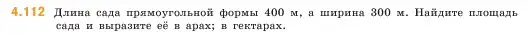 4.112 Длина сада прямоугольной формы 400 м, а ширина 300 м. Найдите площадь сада и выразите её в арах; в гектарах.